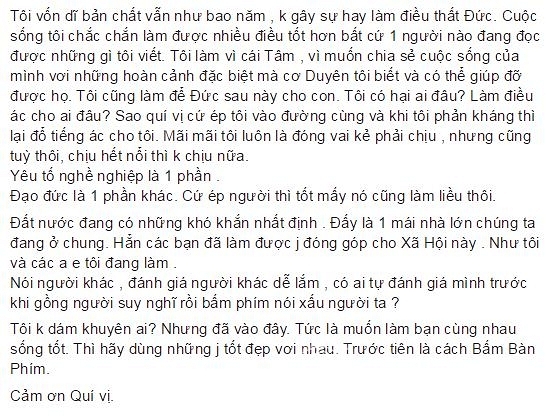 Tôi vốn dĩ bản chất vẫn như bao năm , k gây sự hay làm điều thất Đức. Cuộc sống tôi chắc chắn làm được nhiều điều tốt hơn bất cứ 1 người nào đang đọc được những gì tôi viết. Tôi làm vì cái Tâm , vì muốn chia sẻ cuộc sống của mình vơi những hoàn cảnh đặc biệt mà cơ Duyên tôi biết và có thể giúp đỡ được họ. Tôi cũng làm để Đức sau này cho con. Tôi có hại ai đâu? Làm điều ác cho ai đâu? Sao quí vị cứ ép tôi vào đường cùng và khi tôi phản kháng thì lại đổ tiếng ác cho tôi. Mãi mãi tôi luôn là đóng vai kẻ phải chịu , nhưng cũng tuỳ thôi, chịu hết nổi thì k chịu nữa.
Yêu tố nghề nghiệp là 1 phần .
Đạo đức là 1 phần khác. Cứ ép người thì tốt mấy nó cũng làm liều thôi.

Đất nước đang có những khó khắn nhất định . Đấy là 1 mái nhà lớn chúng ta đang ở chung. Hẳn các bạn đã làm được j đóng góp cho Xã Hội này . Như tôi và các a e tôi đang làm .
Nói người khác , đánh giá người khác dễ lắm , có ai tự đánh giá mình trước khi gồng người suy nghĩ rồi bấm phím nói xấu người ta ?

Tôi k dám khuyên ai? Nhưng đã vào đây. Tức là muốn làm bạn cùng nhau sống tốt. Thì hãy dùng những j tốt đẹp vơi nhau. Trước tiên là cách Bấm Bàn Phím.

Cảm ơn Quí vị.